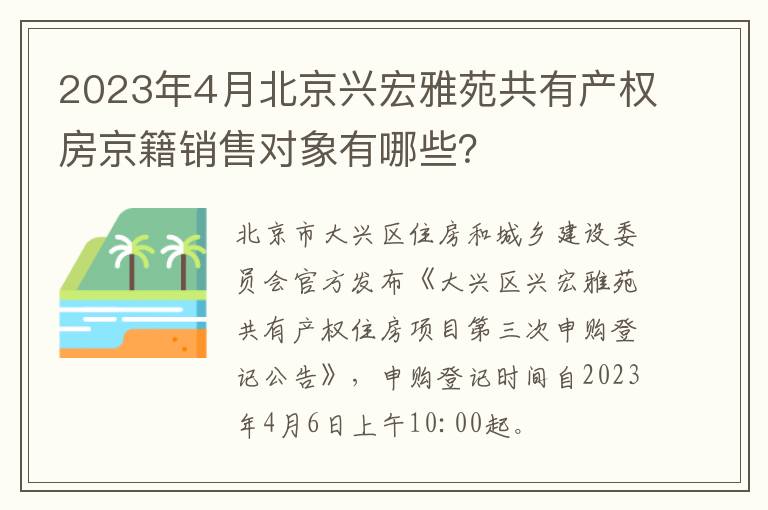 2023年4月北京兴宏雅苑共有产权房京籍销售对象有哪些?

北京市大兴区住房和城乡建设委员会官方发布《大兴区兴宏雅苑共有产权住房项目第三次申购登记公告》，申购登记时间自2023年4月6日上午10:00起。